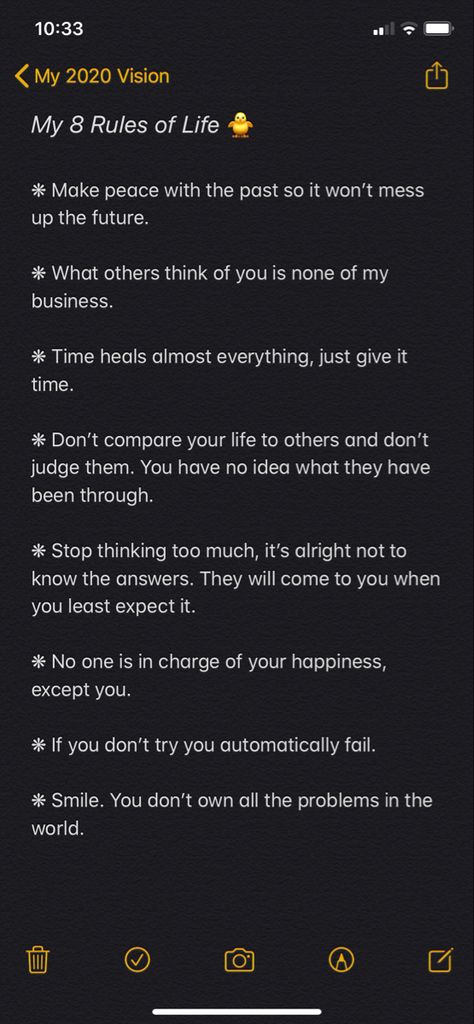 10:33

My 2020 Vision

My 8 Rules of Life 🐥

❋ Make peace with the past so it won't mess up the future.

❋ What others think of you is none of my business.

❋ Time heals almost everything, just give it time.

❋ Don't compare your life to others and don't judge them. You have no idea what they have been through.

❋ Stop thinking too much, it's alright not to know the answers. They will come to you when you least expect it.

❋ No one is in charge of your happiness, except you.

❋ If you don't try you automatically fail.

❋ Smile. You don't own all the problems in the world.